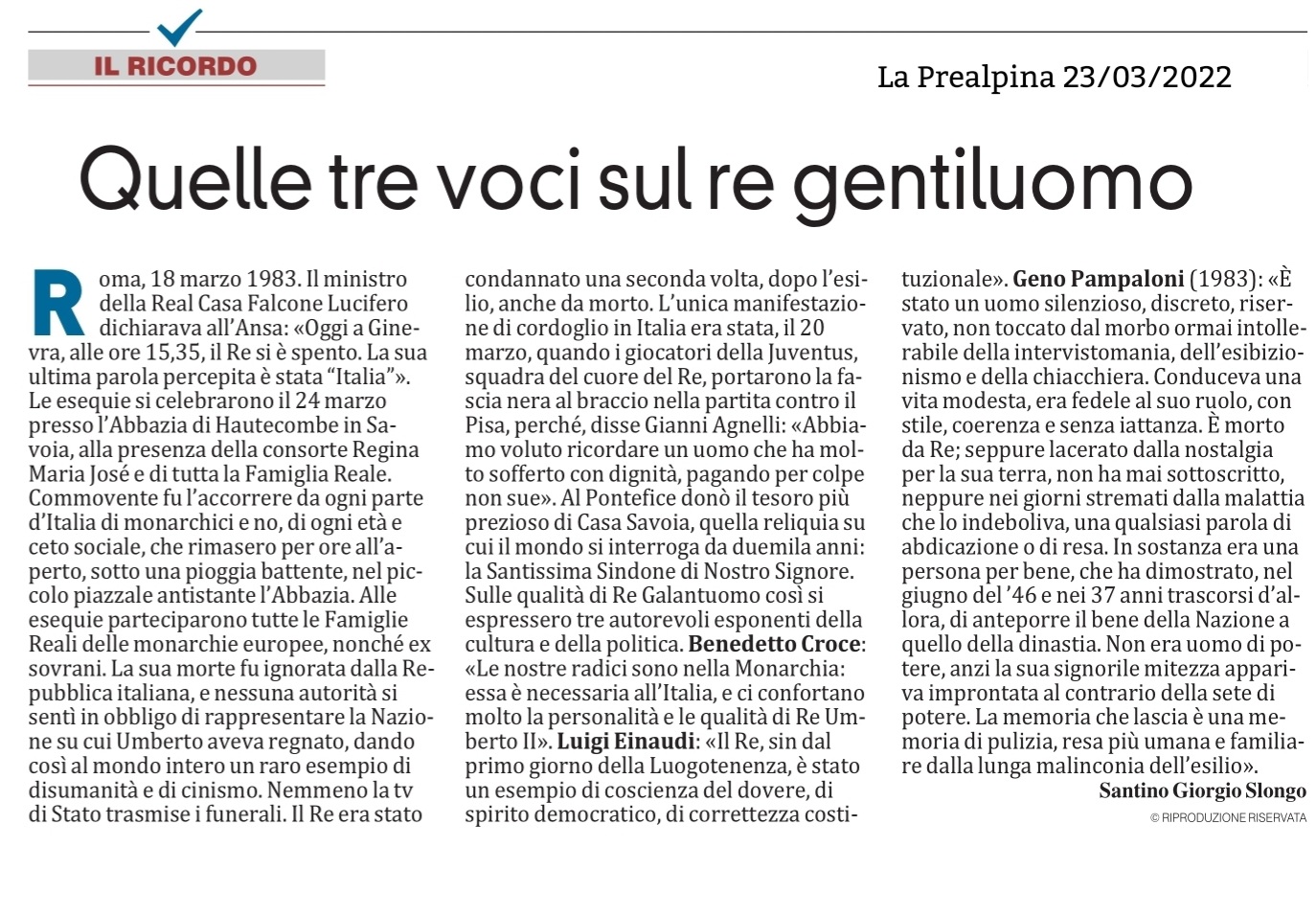 IL RICORDO

La Prealpina 23/03/2022

Quelle tre voci sul re gentiluomo

Roma, 18 marzo 1983. Il ministro della Real Casa Falcone Lucifero dichiarava all'Ansa: «Oggi a Ginevra, alle ore 15,35, il Re si è spento. La sua ultima parola percepita è stata "Italia"». Le esequie si celebrarono il 24 marzo presso l'Abbazia di Hautecombe in Savoia, alla presenza della consorte Regina Maria José e di tutta la Famiglia Reale. Commovente fu l'accorrere da ogni parte d'Italia di monarchici e no, di ogni età e ceto sociale, che rimasero per ore all'aperto, sotto una pioggia battente, nel piccolo piazzale antistante l'Abbazia. Alle esequie parteciparono tutte le Famiglie Reali delle monarchie europee, nonché ex sovrani. La sua morte fu ignorata dalla Repubblica italiana, e nessuna autorità si sentì in obbligo di rappresentare la Nazione su cui Umberto aveva regnato, dando così al mondo intero un raro esempio di disumanità e di cinismo. Nemmeno la tv di Stato trasmise i funerali. Il Re era stato condannato una seconda volta, dopo l'esilio, anche da morto. L'unica manifestazione di cordoglio in Italia era stata, il 20 marzo, quando i giocatori della Juventus, squadra del cuore del Re, portarono la fascia nera al braccio nella partita contro il Pisa, perché, disse Gianni Agnelli: «Abbiamo voluto ricordare un uomo che ha molto sofferto con dignità, pagando per colpe non sue». Al Pontefice donò il tesoro più prezioso di Casa Savoia, quella reliquia su cui il mondo si interroga da duemila anni: la Santissima Sindone di Nostro Signore. Sulle qualità di Re Galantuomo così si espressero tre autorevoli esponenti della cultura e della politica. Benedetto Croce: «Le nostre radici sono nella Monarchia: essa è necessaria all'Italia, e ci confortano molto la personalità e le qualità di Re Umberto II». Luigi Einaudi: «Il Re, sin dal primo giorno della Luogotenenza, è stato un esempio di coscienza del dovere, di spirito democratico, di correttezza costituzionale». Geno Pampaloni (1983): «È stato un uomo silenzioso, discreto, riservato, non toccato dal morbo ormai intollerabile della intervistomania, dell'esibizionismo e della chiacchiera. Conduceva una vita modesta, era fedele al suo ruolo, con stile, coerenza e senza iattanza. È morto da Re; seppure lacerato dalla nostalgia per la sua terra, non ha mai sottoscritto, neppure nei giorni stremati dalla malattia che lo indeboliva, una qualsiasi parola di abdicazione o di resa. In sostanza era una persona per bene, che ha dimostrato, nel giugno del '46 e nei 37 anni trascorsi d'allora, di anteporre il bene della Nazione a quello della dinastia. Non era uomo di potere, anzi la sua signorile mitezza appariva improntata al contrario della sete di potere. La memoria che lascia è una memoria di pulizia, resa più umana e familiare dalla lunga malinconia dell'esilio».

Santino Giorgio Slongo

© RIPRODUZIONE RISERVATA